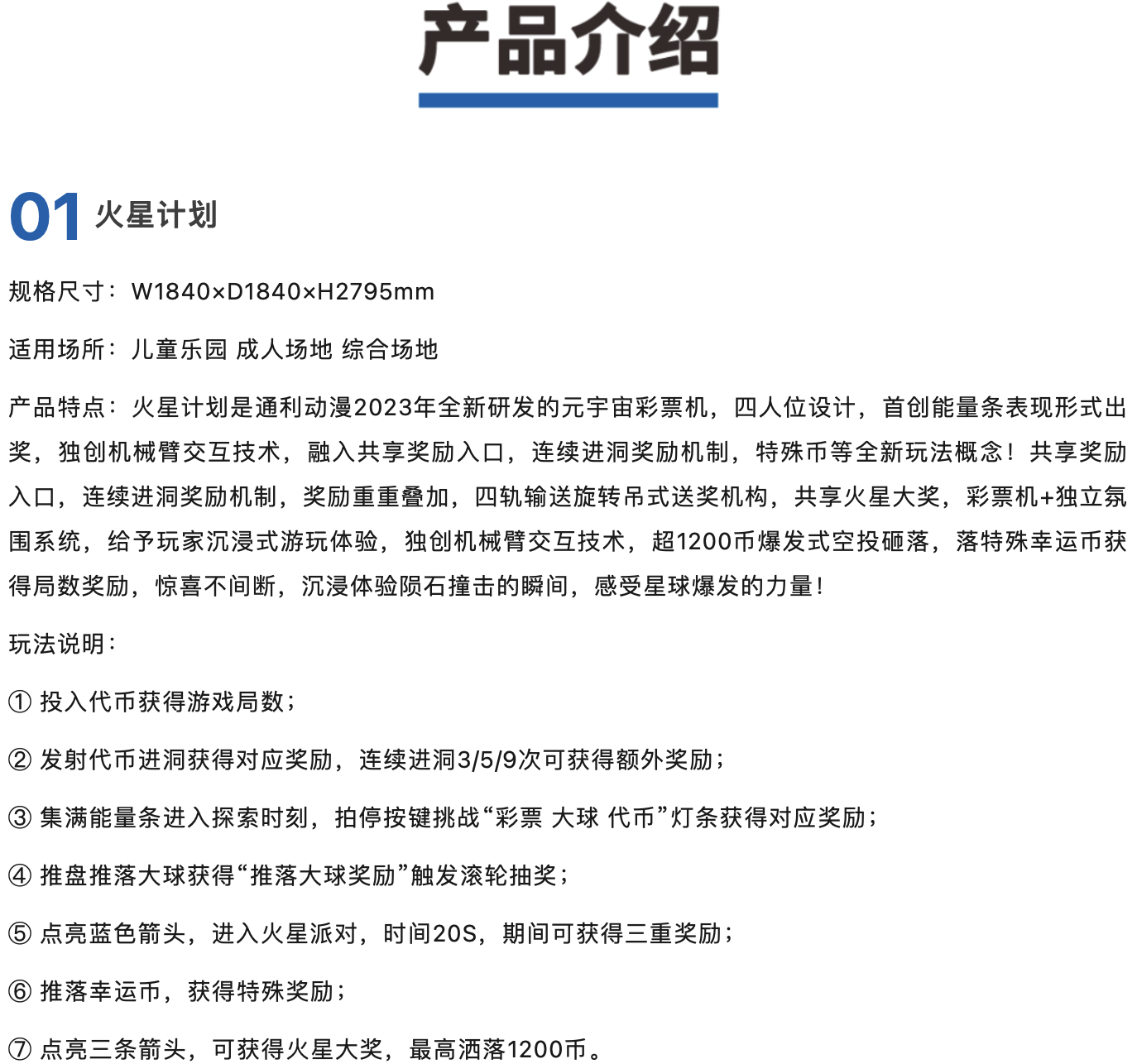 产品介绍

01 火星计划

规格尺寸：W1840×D1840×H2795mm

适用场所：儿童乐园 成人场地 综合场地

产品特点：火星计划是通利动漫2023年全新研发的元宇宙彩票机，四人位设计，首创能量条表现形式出奖，独创机械臂交互技术，融入共享奖励入口，连续进洞奖励机制，特殊币等全新玩法概念！共享奖励入口，连续进洞奖励机制，奖励重重叠加，四轨输送旋转吊式送奖机构，共享火星大奖，彩票机+独立氛围系统，给予玩家沉浸式游玩体验，独创机械臂交互技术，超1200币爆发式空投砸落，落特殊幸运币获得局数奖励，惊喜不间断，沉浸体验陨石撞击的瞬间，感受星球爆发的力量！

玩法说明：

① 投入代币获得游戏局数；

② 发射代币进洞获得对应奖励，连续进洞3/5/9次可获得额外奖励；

③ 集满能量条进入探索时刻，拍停按键挑战“彩票 大球 代币”灯条获得对应奖励；

④ 推盘推落大球获得“推落大球奖励”触发滚轮抽奖；

⑤ 点亮蓝色箭头，进入火星派对，时间20S，期间可获得三重奖励；

⑥ 推落幸运币，获得特殊奖励；

⑦ 点亮三条箭头，可获得火星大奖，最高洒落1200币。